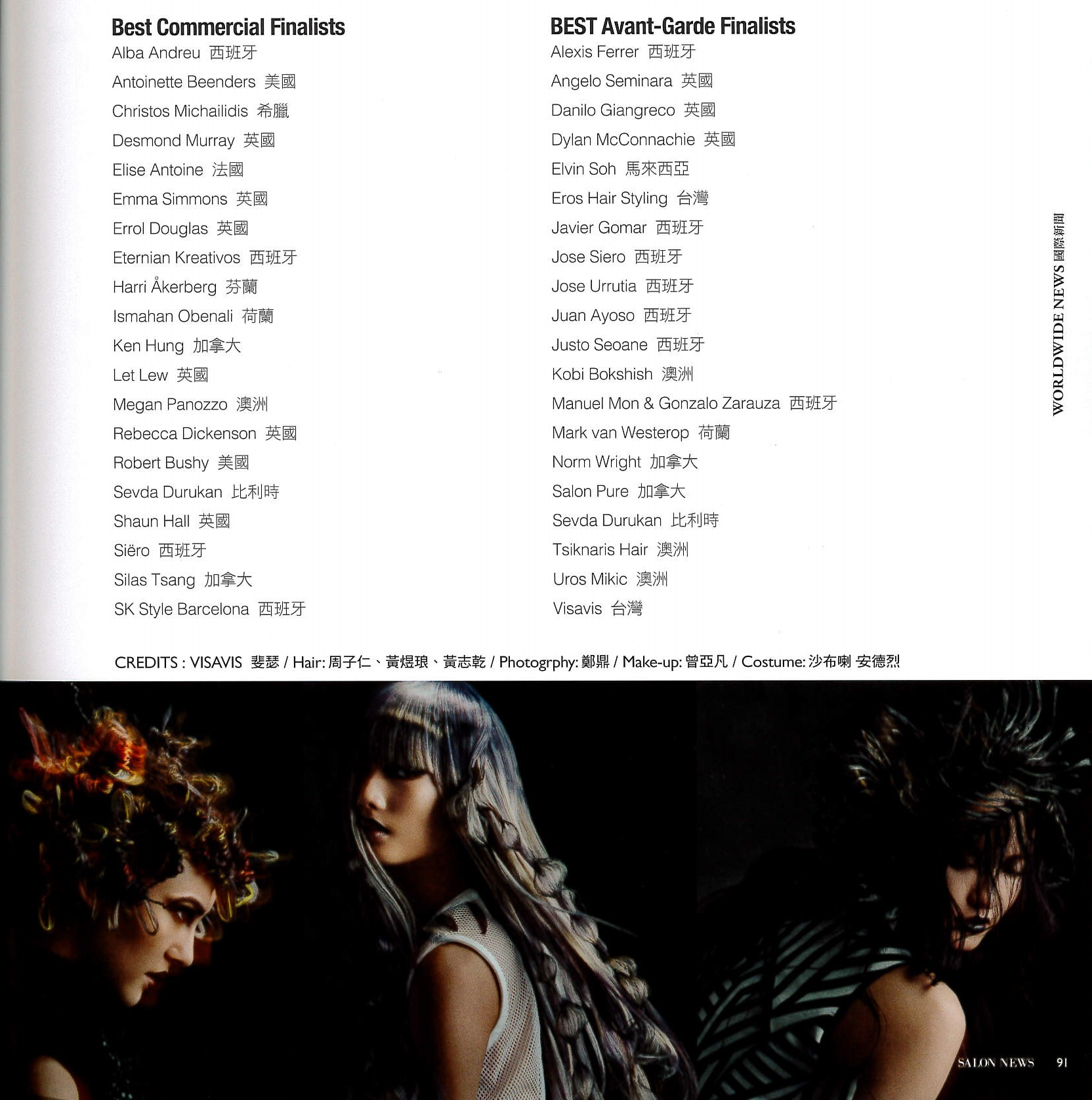 Best Commercial Finalists
Alba Andreu 西班牙
Antoinette Beenders 美國
Christos Michailidis 希臘
Desmond Murray 英國
Elise Antoine 法國
Emma Simmons 英國
Errol Douglas 英國
Eternian Kreativos 西班牙
Harri Åkerberg 芬蘭
Ismahan Obenali 荷蘭
Ken Hung 加拿大
Let Lew 英國
Megan Panozzo 澳洲
Rebecca Dickenson 英國
Robert Bushy 美國
Sevda Durukan 比利時
Shaun Hall 英國
Siëro 西班牙
Silas Tsang 加拿大
SK Style Barcelona 西班牙

BEST Avant-Garde Finalists
Alexis Ferrer 西班牙
Angelo Seminara 英國
Danilo Giangreco 英國
Dylan McConnachie 英國
Elvin Soh 馬來西亞
Eros Hair Styling 台灣
Javier Gomar 西班牙
Jose Siero 西班牙
Jose Urrutia 西班牙
Juan Ayoso 西班牙
Justo Seoane 西班牙
Kobi Bokshish 澳洲
Manuel Mon & Gonzalo Zarauza 西班牙
Mark van Westerop 荷蘭
Norm Wright 加拿大
Salon Pure 加拿大
Sevda Durukan 比利時
Tsiknaris Hair 澳洲
Uros Mikic 澳洲
Visavis 台灣

WORLDWIDE NEWS 國際新聞

CREDITS : VISAVIS 斐瑟 / Hair: 周子仁、黃煜琅、黃志乾 / Photogrphy: 鄭鼎 / Make-up: 曾亞凡 / Costume: 沙布喇 安德烈

SALON NEWS 91